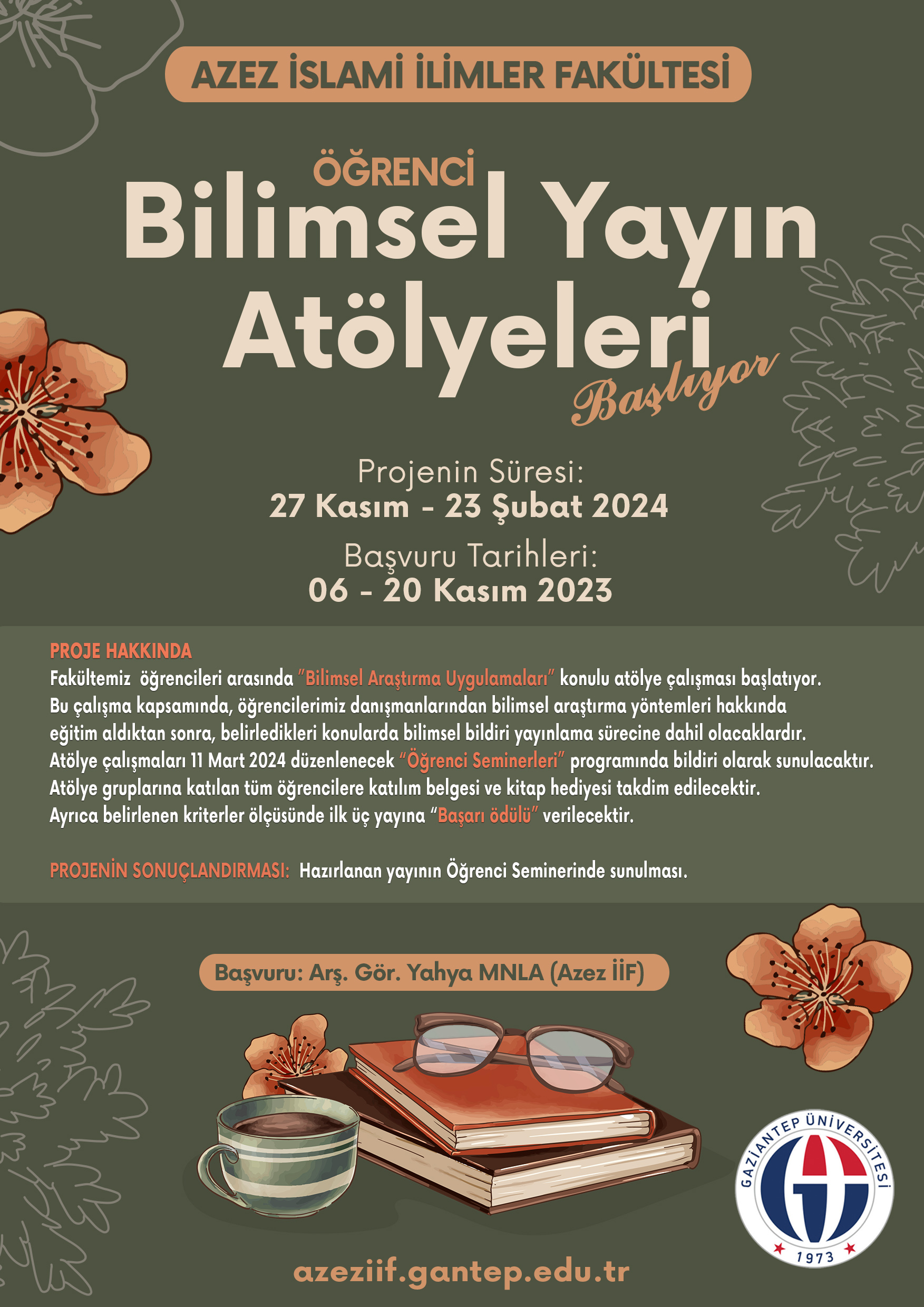 AZEZ İSLAMİ İLİMLER FAKÜLTESİ

ÖĞRENCİ
Bilimsel Yayın Atölyeleri
Başlıyor

Projenin Süresi:
27 Kasım - 23 Şubat 2024

Başvuru Tarihleri:
06 - 20 Kasım 2023

PROJE HAKKINDA
Fakültemiz öğrencileri arasında "Bilimsel Araştırma Uygulamaları" konulu atölye çalışması başlatıyor. Bu çalışma kapsamında, öğrencilerimiz danışmanlarından bilimsel araştırma yöntemleri hakkında eğitim aldıktan sonra, belirledikleri konularda bilimsel bildiri yayınlama sürecine dahil olacaklardır. Atölye çalışmaları 11 Mart 2024 düzenlenecek "Öğrenci Seminerleri" programında bildiri olarak sunulacaktır. Atölye gruplarına katılan tüm öğrencilere katılım belgesi ve kitap hediyesi takdim edilecektir. Ayrıca belirlenen kriterler ölçüsünde ilk üç yayına "Başarı ödülü" verilecektir.

PROJENİN SONUÇLANDIRMASI: Hazırlanan yayının Öğrenci Seminerinde sunulması.

Başvuru: Arş. Gör. Yahya MNLA (Azez İİF)

GAZİANTEP ÜNİVERSİTESİ
1973

azeziif.gantep.edu.tr